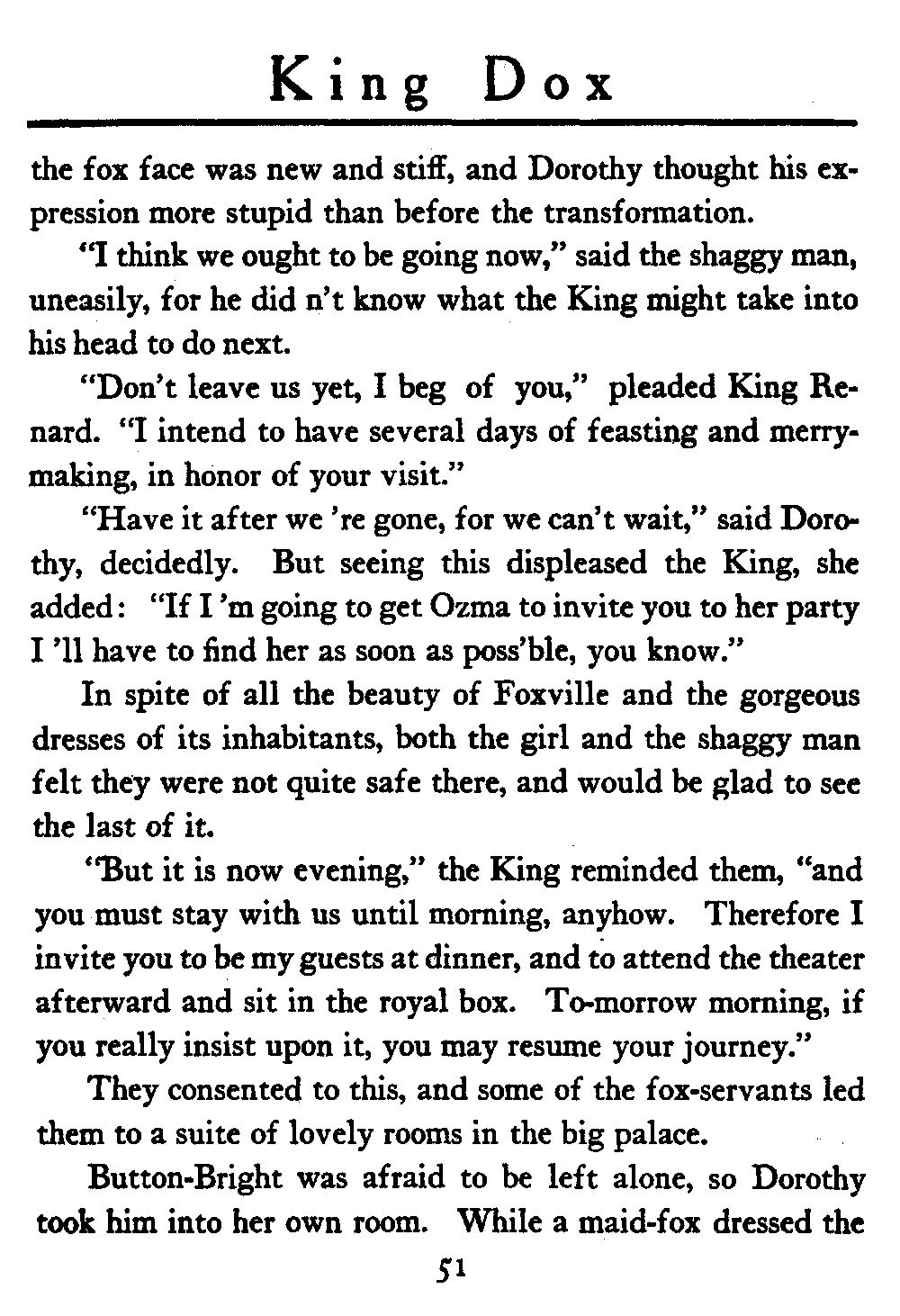 King Dox

the fox face was new and stiff, and Dorothy thought his expression more stupid than before the transformation.

"I think we ought to be going now," said the shaggy man, uneasily, for he did n't know what the King might take into his head to do next.

"Don't leave us yet, I beg of you," pleaded King Renard. "I intend to have several days of feasting and merrymaking, in honor of your visit."

"Have it after we 're gone, for we can't wait," said Dorothy, decidedly. But seeing this displeased the King, she added: "If I 'm going to get Ozma to invite you to her party I 'll have to find her as soon as poss'ble, you know."

In spite of all the beauty of Foxville and the gorgeous dresses of its inhabitants, both the girl and the shaggy man felt they were not quite safe there, and would be glad to see the last of it.

"But it is now evening," the King reminded them, "and you must stay with us until morning, anyhow. Therefore I invite you to be my guests at dinner, and to attend the theater afterward and sit in the royal box. To-morrow morning, if you really insist upon it, you may resume your journey."

They consented to this, and some of the fox-servants led them to a suite of lovely rooms in the big palace.

Button-Bright was afraid to be left alone, so Dorothy took him into her own room. While a maid-fox dressed the

51